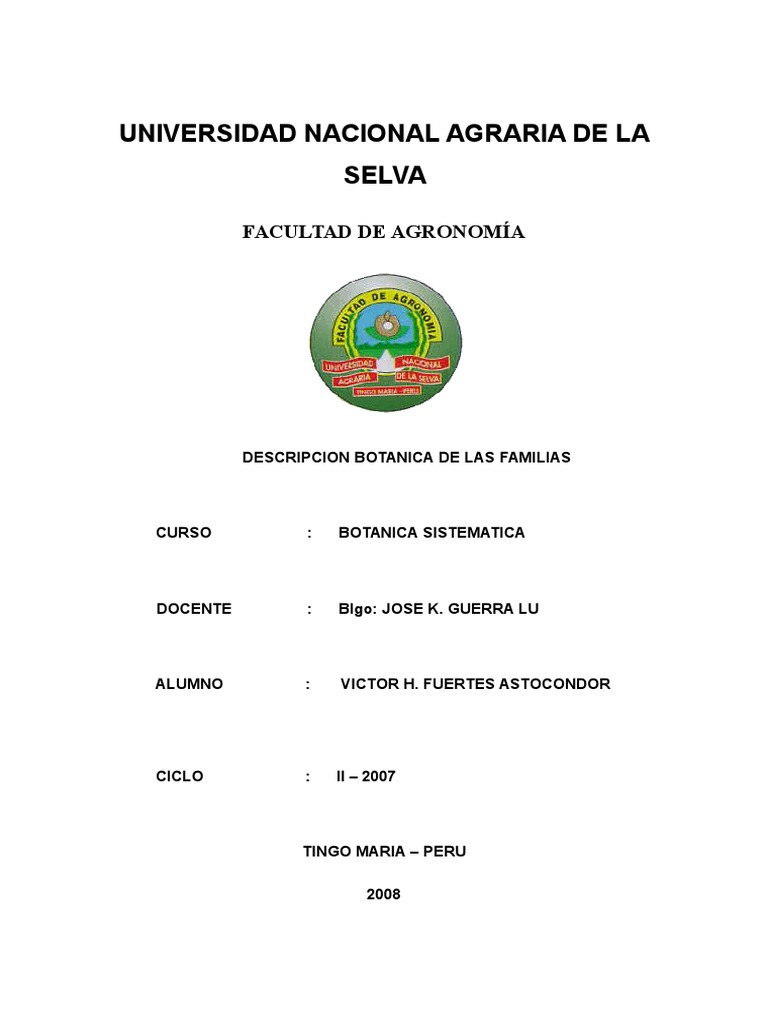 UNIVERSIDAD NACIONAL AGRARIA DE LA SELVA

FACULTAD DE AGRONOMÍA

FACULTAD DE AGRONOMIA
UNIVERSIDAD NACIONAL
AGRARIA DE LA SELVA
TINGO MARIA - PERU

DESCRIPCION BOTANICA DE LAS FAMILIAS

CURSO : BOTANICA SISTEMATICA

DOCENTE : Blgo: JOSE K. GUERRA LU

ALUMNO : VICTOR H. FUERTES ASTOCONDOR

CICLO : II – 2007

TINGO MARIA – PERU

2008